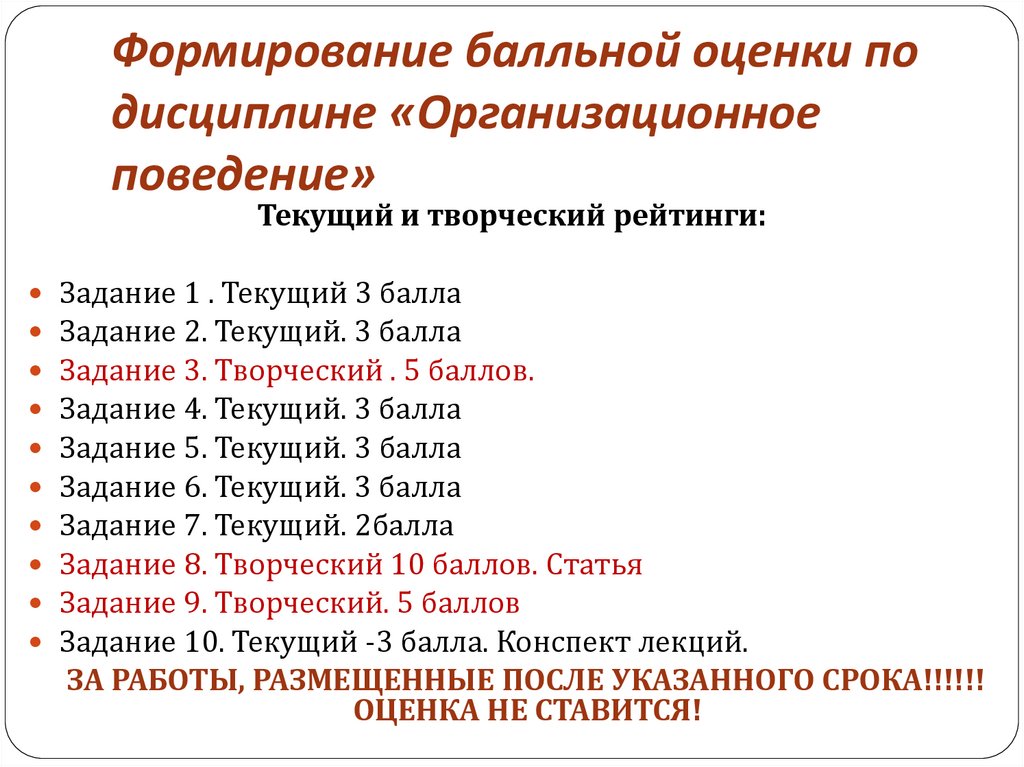 Формирование балльной оценки по дисциплине «Организационное поведение»

Текущий и творческий рейтинги:

Задание 1 . Текущий 3 балла
Задание 2. Текущий. 3 балла
Задание 3. Творческий . 5 баллов.
Задание 4. Текущий. 3 балла
Задание 5. Текущий. 3 балла
Задание 6. Текущий. 3 балла
Задание 7. Текущий. 2балла
Задание 8. Творческий 10 баллов. Статья
Задание 9. Творческий. 5 баллов
Задание 10. Текущий -3 балла. Конспект лекций.

ЗА РАБОТЫ, РАЗМЕЩЕННЫЕ ПОСЛЕ УКАЗАННОГО СРОКА!!!!!! ОЦЕНКА НЕ СТАВИТСЯ!